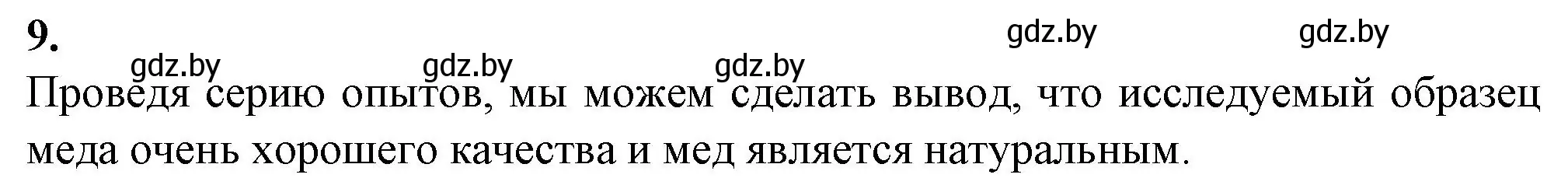 9.

gdz.by gdz.by gdz.by gdz.by gdz.by

Проведя серию опытов, мы можем сделать вывод, что исследуемый образец меда очень хорошего качества и мед является натуральным.